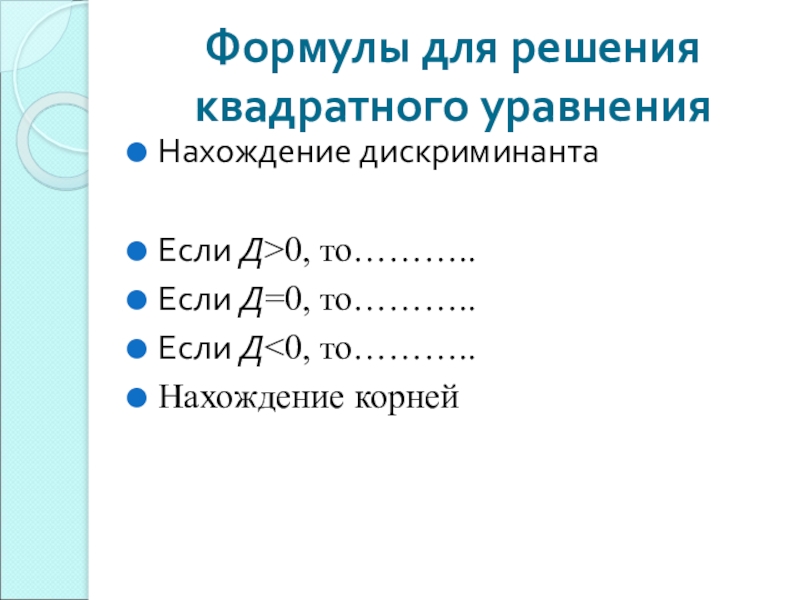 Формулы для решения квадратного уравнения

• Нахождение дискриминанта

• Если Д>0, то………..
• Если Д=0, то………..
• Если Д<0, то………..
• Нахождение корней